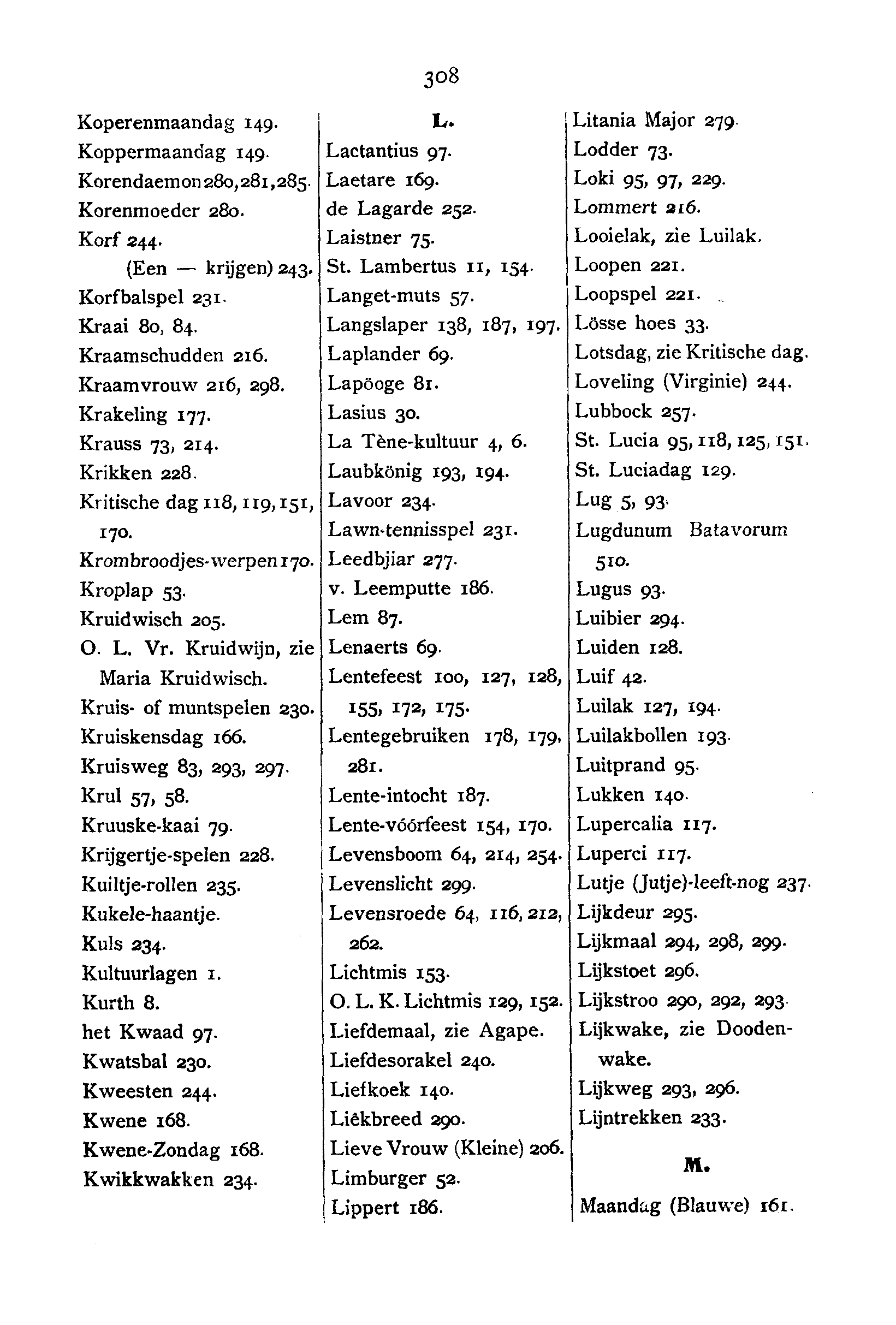 308

Koperenmaandag 149.
Koppermaandag 149.
Korendaemon 280, 281, 285.
Korenmoeder 280.
Korf 244.
(Een — krijgen) 243.
Korfbalspel 231.
Kraai 80, 84.
Kraamschudden 216.
Kraamvrouw 216, 298.
Krakeling 177.
Krauss 73, 214.
Krikken 228.
Kritische dag 118, 119, 151, 170.
Krombroodjes-werpen 170.
Kroplap 53.
Kruidwisch 205.
O. L. Vr. Kruidwijn, zie Maria Kruidwisch.
Kruis- of muntspelen 230.
Kruiskensdag 166.
Kruisweg 83, 293, 297.
Krul 57, 58.
Kruuske-kaai 79.
Krijgertje-spelen 228.
Kuiltje-rollen 235.
Kukele-haantje.
Kuls 234.
Kultuurlagen 1.
Kurth 8.
het Kwaad 97.
Kwatsbal 230.
Kweesten 244.
Kwene 168.
Kwene-Zondag 168.
Kwikkwakken 234.

L.
Lactantius 97.
Laetare 169.
de Lagarde 252.
Laistner 75.
St. Lambertus 11, 154.
Langet-muts 57.
Langslaper 138, 187, 197.
Laplander 69.
Lapöoge 81.
Lasius 30.
La Tène-kultuur 4, 6.
Laubkönig 193, 194.
Lavoor 234.
Lawn-tennisspel 231.
Leedbjiar 277.
v. Leemputte 186.
Lem 87.
Lenaerts 69.
Lentefeest 100, 127, 128, 155, 172, 175.
Lentegebruiken 178, 179, 281.
Lente-intocht 187.
Lente-vóórfeest 154, 170.
Levensboom 64, 214, 254.
Levenslicht 299.
Levensroede 64, 116, 212, 262.
Lichtmis 153.
O. L. K. Lichtmis 129, 152.
Liefdemaal, zie Agape.
Liefdesorakel 240.
Liefkoek 140.
Liêkbreed 290.
Lieve Vrouw (Kleine) 206.
Limburger 52.
Lippert 186.

Litania Major 279.
Lodder 73.
Loki 95, 97, 229.
Lommert 216.
Looielak, zie Luilak.
Loopen 221.
Loopspel 221.
Lösse hoes 33.
Lotsdag, zie Kritische dag.
Loveling (Virginie) 244.
Lubbock 257.
St. Lucia 95, 118, 125, 151.
St. Luciadag 129.
Lug 5, 93.
Lugdunum Batavorum 510.
Lugus 93.
Luibier 294.
Luiden 128.
Luif 42.
Luilak 127, 194.
Luilakbollen 193.
Luitprand 95.
Lukken 140.
Lupercalia 117.
Luperci 117.
Lutje (Jutje)-leeft-nog 237.
Lijkdeur 295.
Lijkmaal 294, 298, 299.
Lijkstoet 296.
Lijkstroo 290, 292, 293.
Lijkwake, zie Doodenwake.
Lijkweg 293, 296.
Lijntrekken 233.

M.
Maandag (Blauwe) 161.